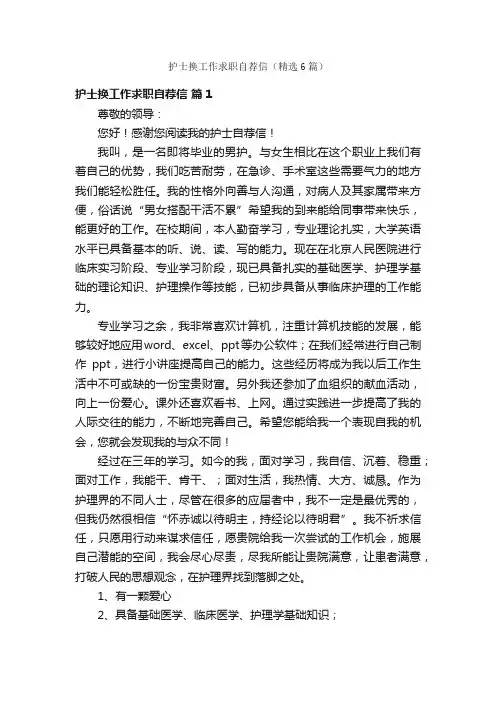 护士换工作求职自荐信（精选6篇）

护士换工作求职自荐信 篇1

尊敬的领导：

您好！感谢您阅读我的护士自荐信！

我叫，是一名即将毕业的男护。与女生相比在这个职业上我们有着自己的优势，我们吃苦耐劳，在急诊、手术室这些需要气力的地方我们能轻松胜任。我的性格外向善与人沟通，对病人及其家属带来方便，俗话说“男女搭配干活不累”希望我的到来能给同事带来快乐，能更好的工作。在校期间，本人勤奋学习，专业理论扎实，大学英语水平已具备基本的听、说、读、写的能力。现在在北京人民医院进行临床实习阶段、专业学习阶段，现已具备扎实的基础医学、护理学基础的理论知识、护理操作等技能，已初步具备从事临床护理的工作能力。

专业学习之余，我非常喜欢计算机，注重计算机技能的发展，能够较好地应用word、excel、ppt等办公软件；在我们经常进行自己制作 ppt，进行小讲座提高自己的能力。这些经历将成为我以后工作生活中不可或缺的一份宝贵财富。另外我还参加了血组织的献血活动，向上一份爱心。课外还喜欢看书、上网。通过实践进一步提高了我的人际交往的能力，不断地完善自己。希望您能给我一个表现自我的机会，您就会发现我的与众不同！

经过在三年的学习。如今的我，面对学习，我自信、沉着、稳重；面对工作，我能干、肯干、；面对生活，我热情、大方、诚恳。作为护理界的不同人士，尽管在很多的应届者中，我不一定是最优秀的，但我仍然很相信“怀赤诚以待明主，持经论以待明君”。我不祈求信任，只愿用行动来谋求信任，愿贵院给我一次尝试的工作机会，施展自己潜能的空间，我会尽心尽责，尽我所能让贵院满意，让患者满意，打破人民的思想观念，在护理界找到落脚之处。

1、有一颗爱心

2、具备基础医学、临床医学、护理学基础知识；